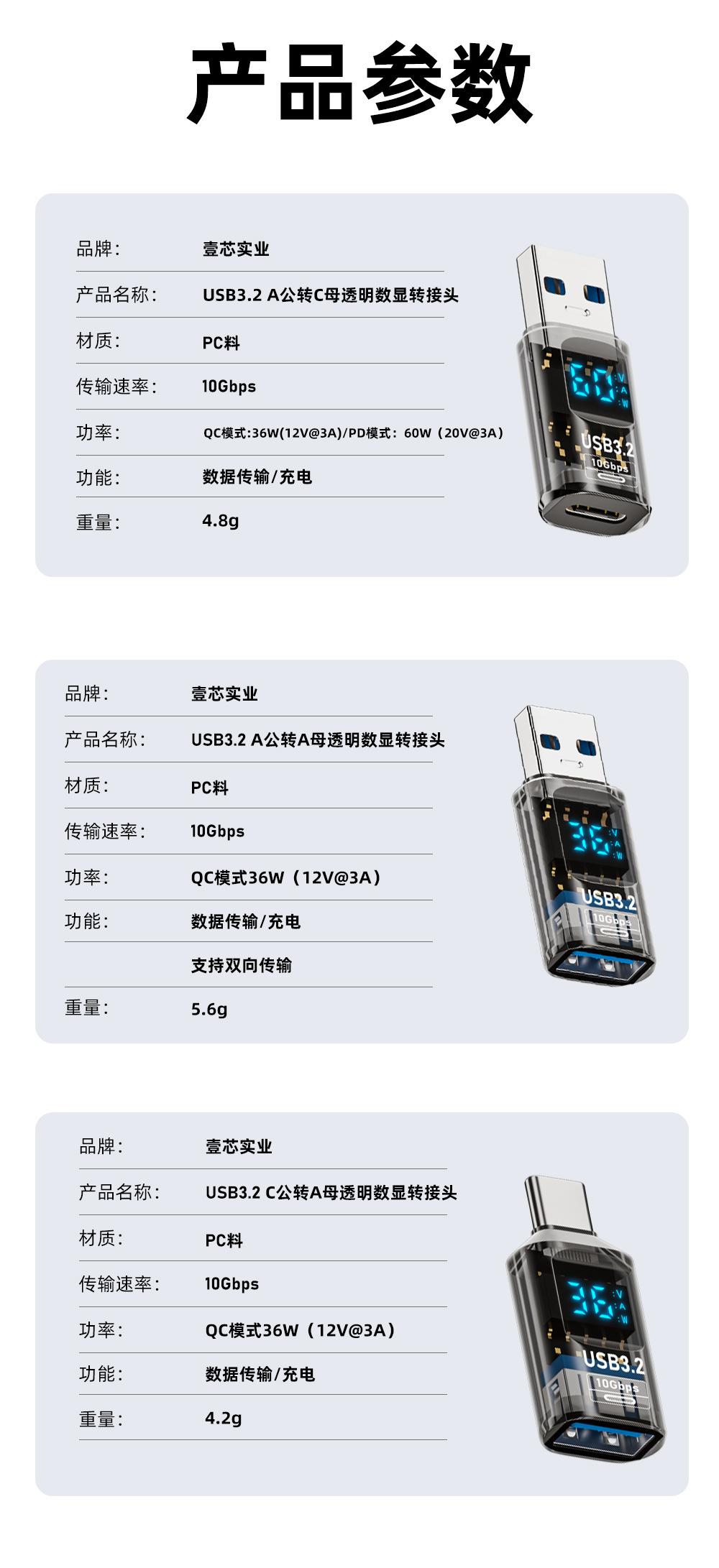 产品参数

品牌:
壹芯实业
产品名称:
USB3.2 A公转C母透明数显转接头
材质:
PC料
传输速率:
10Gbps
功率:
QC模式:36W(12V@3A)/PD模式：60W（20V@3A）
功能:
数据传输/充电
重量:
4.8g

60
V
A
W
USB3.2
10Gbps

品牌:
壹芯实业
产品名称:
USB3.2 A公转A母透明数显转接头
材质:
PC料
传输速率:
10Gbps
功率:
QC模式36W（12V@3A）
功能:
数据传输/充电
支持双向传输
重量:
5.6g

36
V
A
W
USB3.2
10Gbps

品牌:
壹芯实业
产品名称:
USB3.2 C公转A母透明数显转接头
材质:
PC料
传输速率:
10Gbps
功率:
QC模式36W（12V@3A）
功能:
数据传输/充电
重量:
4.2g

36
V
A
W
USB3.2
10Gbps